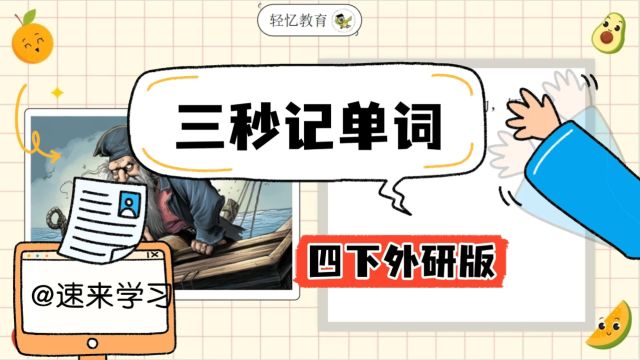 轻忆教育

三秒记单词

四下外研版

@速来学习